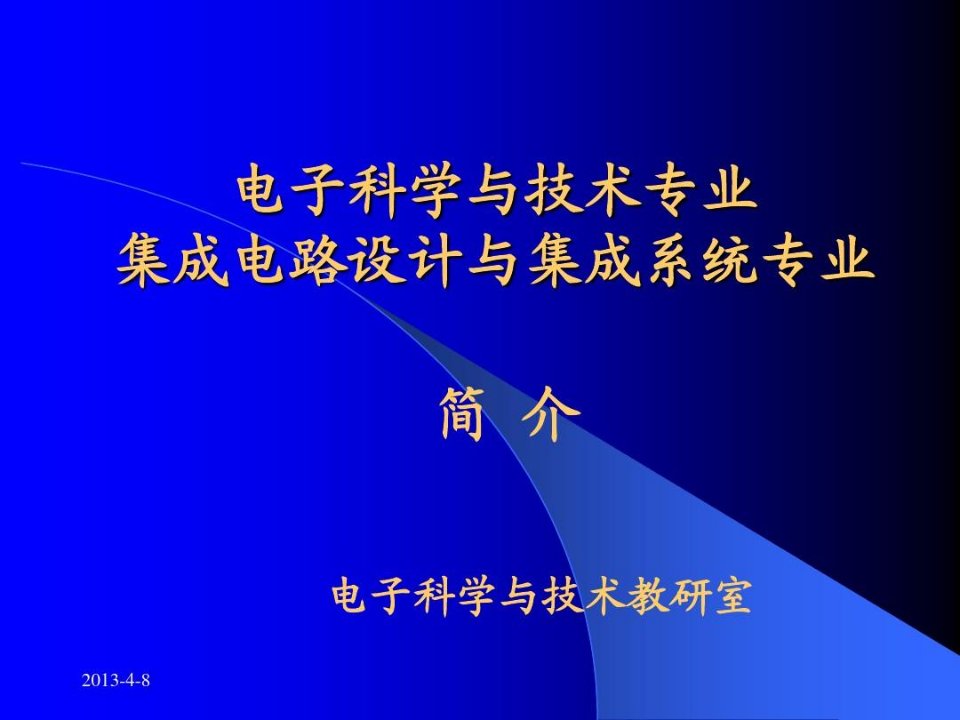 电子科学与技术专业
集成电路设计与集成系统专业

简 介

电子科学与技术教研室

2013-4-8